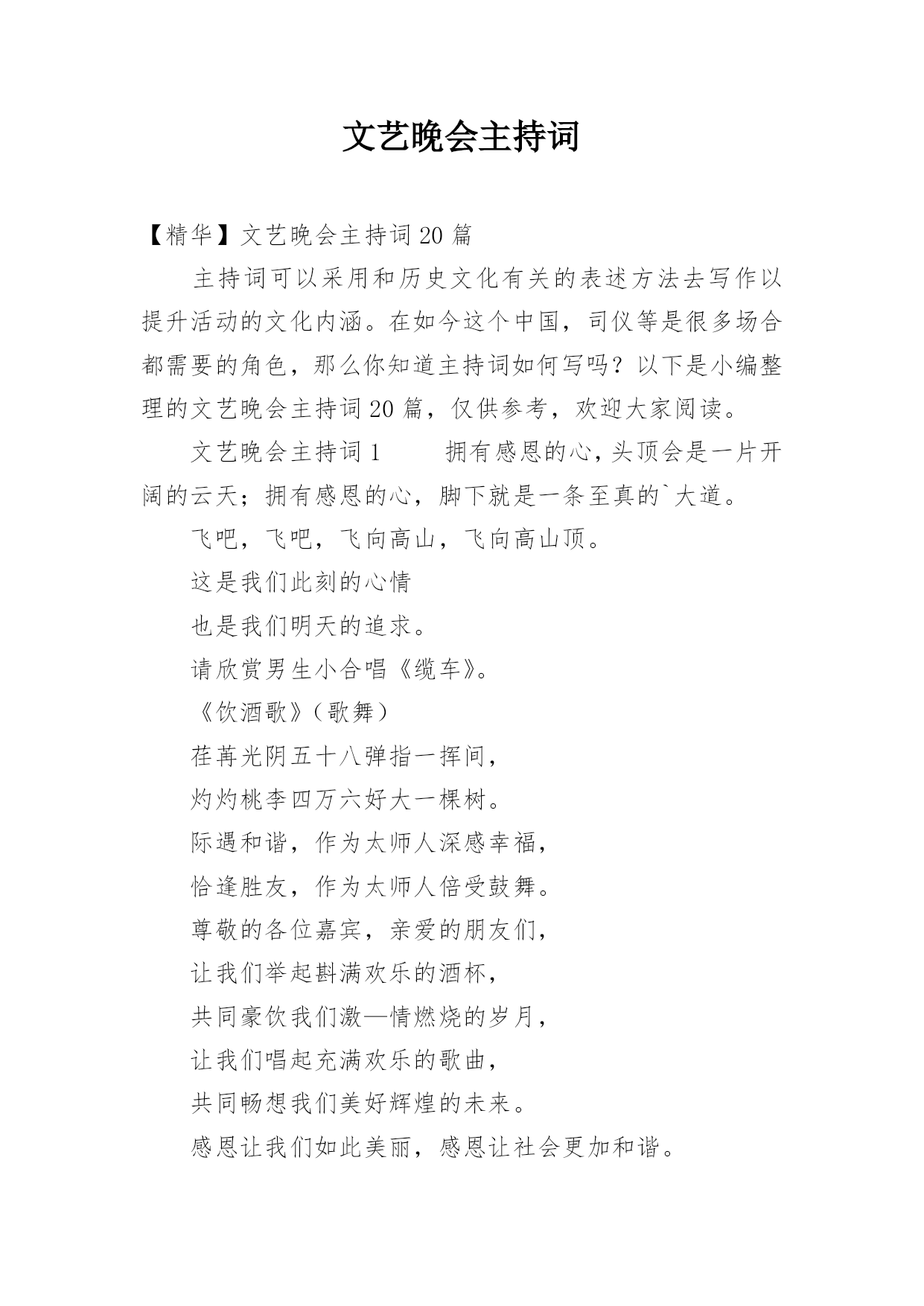 文艺晚会主持词

【精华】文艺晚会主持词20篇

主持词可以采用和历史文化有关的表述方法去写作以提升活动的文化内涵。在如今这个中国，司仪等是很多场合都需要的角色，那么你知道主持词如何写吗？以下是小编整理的文艺晚会主持词20篇，仅供参考，欢迎大家阅读。

文艺晚会主持词1　　拥有感恩的心，头顶会是一片开阔的云天；拥有感恩的心，脚下就是一条至真的`大道。

飞吧，飞吧，飞向高山，飞向高山顶。

这是我们此刻的心情

也是我们明天的追求。

请欣赏男生小合唱《缆车》。

《饮酒歌》（歌舞）

荏苒光阴五十八弹指一挥间，

灼灼桃李四万六好大一棵树。

际遇和谐，作为太师人深感幸福，

恰逢胜友，作为太师人倍受鼓舞。

尊敬的各位嘉宾，亲爱的朋友们，

让我们举起斟满欢乐的酒杯，

共同豪饮我们激—情燃烧的岁月，

让我们唱起充满欢乐的歌曲，

共同畅想我们美好辉煌的未来。

感恩让我们如此美丽，感恩让社会更加和谐。